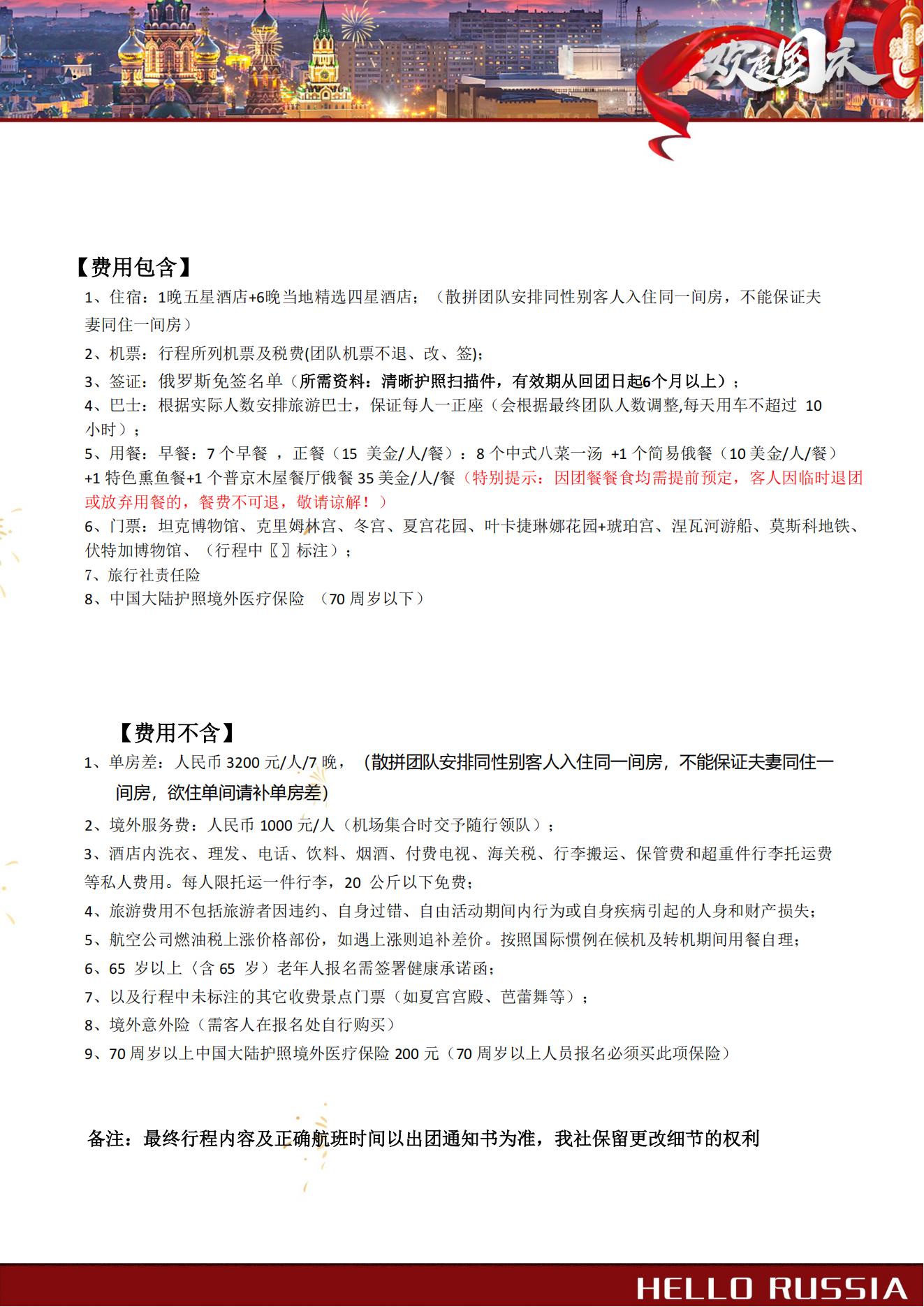 欢度国庆

【费用包含】

1、住宿：1晚五星酒店+6晚当地精选四星酒店；（散拼团队安排同性别客人入住同一间房，不能保证夫妻同住一间房）

2、机票：行程所列机票及税费(团队机票不退、改、签)；

3、签证：俄罗斯免签名单（所需资料：清晰护照扫描件，有效期从回团日起6个月以上）；

4、巴士：根据实际人数安排旅游巴士，保证每人一正座（会根据最终团队人数调整,每天用车不超过 10 小时）；

5、用餐：早餐：7 个早餐 ，正餐（15 美金/人/餐）：8 个中式八菜一汤 +1 个简易俄餐（10 美金/人/餐）+1 特色熏鱼餐+1 个普京木屋餐厅俄餐 35 美金/人/餐（特别提示：因团餐餐食均需提前预定，客人因临时退团或放弃用餐的，餐费不可退，敬请谅解！）

6、门票：坦克博物馆、克里姆林宫、冬宫、夏宫花园、叶卡捷琳娜花园+琥珀宫、涅瓦河游船、莫斯科地铁、伏特加博物馆、（行程中〖〗标注）；

7、旅行社责任险

8、中国大陆护照境外医疗保险 （70 周岁以下）

【费用不含】

1、单房差：人民币 3200 元/人/7 晚，（散拼团队安排同性别客人入住同一间房，不能保证夫妻同住一间房，欲住单间请补单房差）

2、境外服务费：人民币 1000 元/人（机场集合时交予随行领队）；

3、酒店内洗衣、理发、电话、饮料、烟酒、付费电视、海关税、行李搬运、保管费和超重件行李托运费等私人费用。每人限托运一件行李，20 公斤以下免费；

4、旅游费用不包括旅游者因违约、自身过错、自由活动期间内行为或自身疾病引起的人身和财产损失；

5、航空公司燃油税上涨价格部份，如遇上涨则追补差价。按照国际惯例在候机及转机期间用餐自理；

6、65 岁以上（含 65 岁）老年人报名需签署健康承诺函；

7、以及行程中未标注的其它收费景点门票（如夏宫宫殿、芭蕾舞等）；

8、境外意外险（需客人在报名处自行购买）

9、70 周岁以上中国大陆护照境外医疗保险 200 元（70 周岁以上人员报名必须买此项保险）

备注：最终行程内容及正确航班时间以出团通知书为准，我社保留更改细节的权利

HELLO RUSSIA